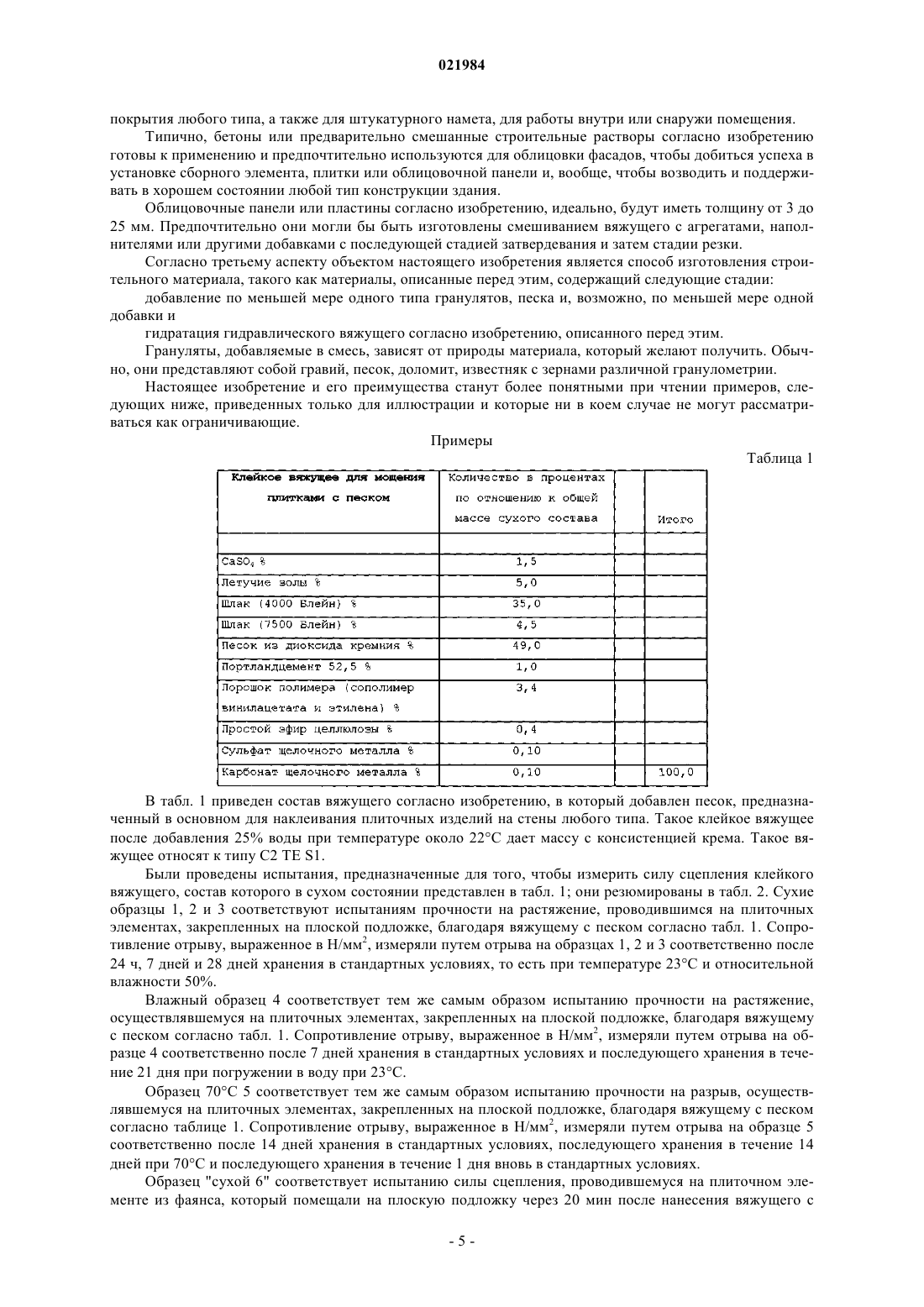 021984

покрытия любого типа, а также для штукатурного намета, для работы внутри или снаружи помещения.

Типично, бетоны или предварительно смешанные строительные растворы согласно изобретению готовы к применению и предпочтительно используются для облицовки фасадов, чтобы добиться успеха в установке сборного элемента, плитки или облицовочной панели и, вообще, чтобы возводить и поддерживать в хорошем состоянии любой тип конструкции здания.

Облицовочные панели или пластины согласно изобретению, идеально, будут иметь толщину от 3 до 25 мм. Предпочтительно они могли бы быть изготовлены смешиванием вяжущего с агрегатами, наполнителями или другими добавками с последующей стадией затвердевания и затем стадии резки.

Согласно третьему аспекту объектом настоящего изобретения является способ изготовления строительного материала, такого как материалы, описанные перед этим, содержащий следующие стадии:

добавление по меньшей мере одного типа гранулятов, песка и, возможно, по меньшей мере одной добавки и

гидратация гидравлического вяжущего согласно изобретению, описанного перед этим.

Грануляты, добавляемые в смесь, зависят от природы материала, который желают получить. Обычно, они представляют собой гравий, песок, доломит, известняк с зернами различной гранулометрии.

Настоящее изобретение и его преимущества станут более понятными при чтении примеров, следующих ниже, приведенных только для иллюстрации и которые ни в коем случае не могут рассматриваться как ограничивающие.

Примеры

Таблица 1

| Клейкое вяжущее для мощения плитками с песком | Количество в процентах по отношению к общей массе сухого состава | | Итого |
|---|---|---|---|
| | | | |
| $CaSO_4$ % | 1,5 | | |
| Летучие золы % | 5,0 | | |
| Шлак (4000 Блейн) % | 35,0 | | |
| Шлак (7500 Блейн) % | 4,5 | | |
| Песок из диоксида кремния % | 49,0 | | |
| Портландцемент 52,5 % | 1,0 | | |
| Порошок полимера (сополимер винилацетата и этилена) % | 3,4 | | |
| Простой эфир целлюлозы % | 0,4 | | |
| Сульфат щелочного металла % | 0,10 | | |
| Карбонат щелочного металла % | 0,10 | | 100,0 |

В табл. 1 приведен состав вяжущего согласно изобретению, в который добавлен песок, предназначенный в основном для наклеивания плиточных изделий на стены любого типа. Такое клейкое вяжущее после добавления 25% воды при температуре около 22°C дает массу с консистенцией крема. Такое вяжущее относят к типу C2 TE S1.

Были проведены испытания, предназначенные для того, чтобы измерить силу сцепления клейкого вяжущего, состав которого в сухом состоянии представлен в табл. 1; они резюмированы в табл. 2. Сухие образцы 1, 2 и 3 соответствуют испытаниям прочности на растяжение, проводившимся на плиточных элементах, закрепленных на плоской подложке, благодаря вяжущему с песком согласно табл. 1. Сопротивление отрыву, выраженное в Н/мм$^2$, измеряли путем отрыва на образцах 1, 2 и 3 соответственно после 24 ч, 7 дней и 28 дней хранения в стандартных условиях, то есть при температуре 23°C и относительной влажности 50%.

Влажный образец 4 соответствует тем же самым образом испытанию прочности на растяжение, осуществлявшемуся на плиточных элементах, закрепленных на плоской подложке, благодаря вяжущему с песком согласно табл. 1. Сопротивление отрыву, выраженное в Н/мм$^2$, измеряли путем отрыва на образце 4 соответственно после 7 дней хранения в стандартных условиях и последующего хранения в течение 21 дня при погружении в воду при 23°C.

Образец 70°C 5 соответствует тем же самым образом испытанию прочности на разрыв, осуществлявшемуся на плиточных элементах, закрепленных на плоской подложке, благодаря вяжущему с песком согласно таблице 1. Сопротивление отрыву, выраженное в Н/мм$^2$, измеряли путем отрыва на образце 5 соответственно после 14 дней хранения в стандартных условиях, последующего хранения в течение 14 дней при 70°C и последующего хранения в течение 1 дня вновь в стандартных условиях.

Образец "сухой 6" соответствует испытанию силы сцепления, проводившемуся на плиточном элементе из фаянса, который помещали на плоскую подложку через 20 мин после нанесения вяжущего с

- 5 -